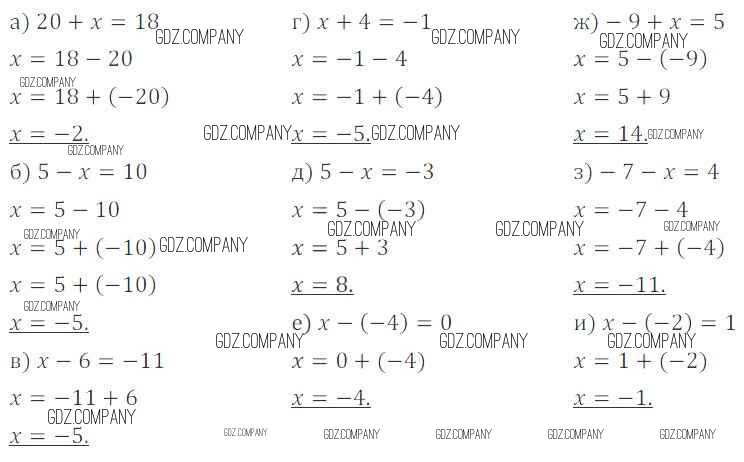 а) $20 + x = 18$

$x = 18 - 20$

$x = 18 + (-20)$

$x = -2.$

б) $5 - x = 10$

$x = 5 - 10$

$x = 5 + (-10)$

$x = 5 + (-10)$

$x = -5.$

в) $x - 6 = -11$

$x = -11 + 6$

$x = -5.$

г) $x + 4 = -1$

$x = -1 - 4$

$x = -1 + (-4)$

$x = -5.$

д) $5 - x = -3$

$x = 5 - (-3)$

$x = 5 + 3$

$x = 8.$

е) $x - (-4) = 0$

$x = 0 + (-4)$

$x = -4.$

ж) $-9 + x = 5$

$x = 5 - (-9)$

$x = 5 + 9$

$x = 14.$

з) $-7 - x = 4$

$x = -7 - 4$

$x = -7 + (-4)$

$x = -11.$

и) $x - (-2) = 1$

$x = 1 + (-2)$

$x = -1.$

GDZ.COMPANY